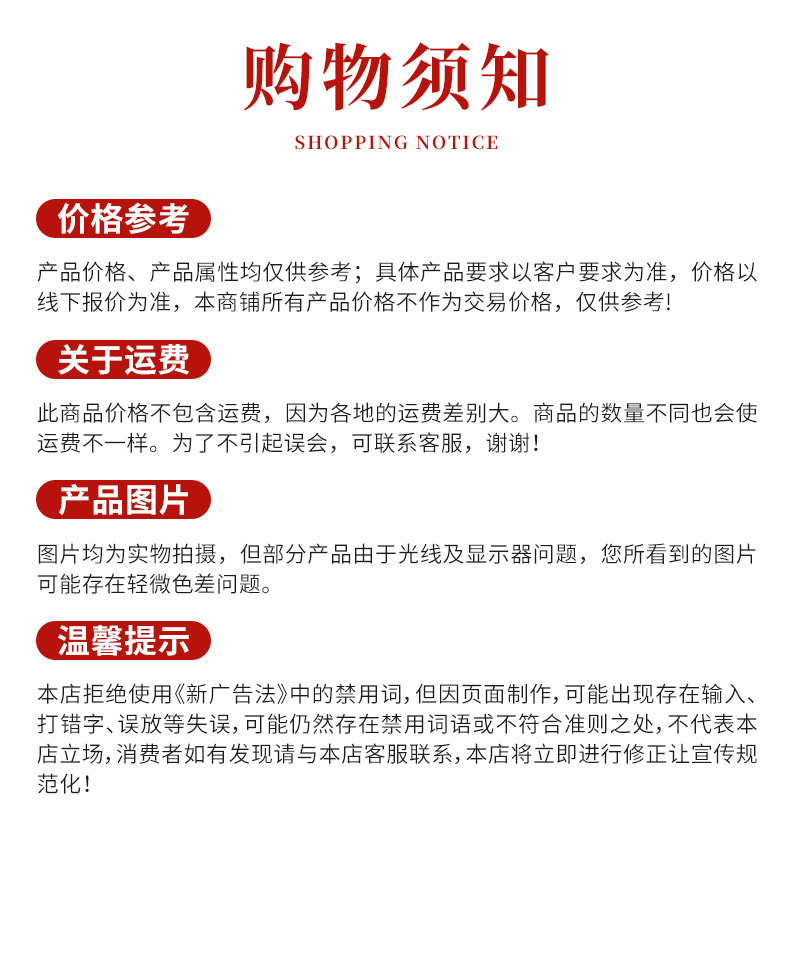 购物须知
SHOPPING NOTICE

价格参考

产品价格、产品属性均仅供参考；具体产品要求以客户要求为准，价格以线下报价为准，本商铺所有产品价格不作为交易价格，仅供参考!

关于运费

此商品价格不包含运费，因为各地的运费差别大。商品的数量不同也会使运费不一样。为了不引起误会，可联系客服，谢谢!

产品图片

图片均为实物拍摄，但部分产品由于光线及显示器问题，您所看到的图片可能存在轻微色差问题。

温馨提示

本店拒绝使用《新广告法》中的禁用词，但因页面制作，可能出现存在输入、打错字、误放等失误，可能仍然存在禁用词语或不符合准则之处，不代表本店立场，消费者如有发现请与本店客服联系，本店将立即进行修正让宣传规范化!